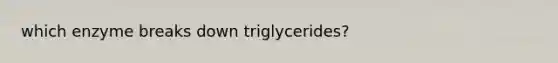 which enzyme breaks down triglycerides?